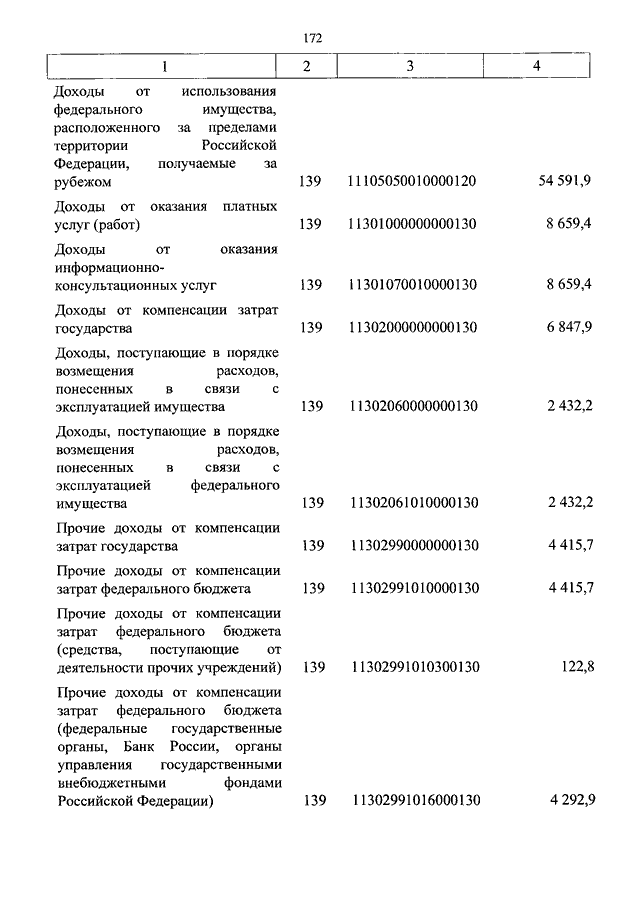 172

| 1 | 2 | 3 | 4 |
|---|---|---|---|
| Доходы от использования федерального имущества, расположенного за пределами территории Российской Федерации, получаемые за рубежом | 139 | 11105050010000120 | 54 591,9 |
| Доходы от оказания платных услуг (работ) | 139 | 11301000000000130 | 8 659,4 |
| Доходы от оказания информационно-консультационных услуг | 139 | 11301070010000130 | 8 659,4 |
| Доходы от компенсации затрат государства | 139 | 11302000000000130 | 6 847,9 |
| Доходы, поступающие в порядке возмещения расходов, понесенных в связи с эксплуатацией имущества | 139 | 11302060000000130 | 2 432,2 |
| Доходы, поступающие в порядке возмещения расходов, понесенных в связи с эксплуатацией федерального имущества | 139 | 11302061010000130 | 2 432,2 |
| Прочие доходы от компенсации затрат государства | 139 | 11302990000000130 | 4 415,7 |
| Прочие доходы от компенсации затрат федерального бюджета | 139 | 11302991010000130 | 4 415,7 |
| Прочие доходы от компенсации затрат федерального бюджета (средства, поступающие от деятельности прочих учреждений) | 139 | 11302991010300130 | 122,8 |
| Прочие доходы от компенсации затрат федерального бюджета (федеральные государственные органы, Банк России, органы управления государственными внебюджетными фондами Российской Федерации) | 139 | 11302991016000130 | 4 292,9 |